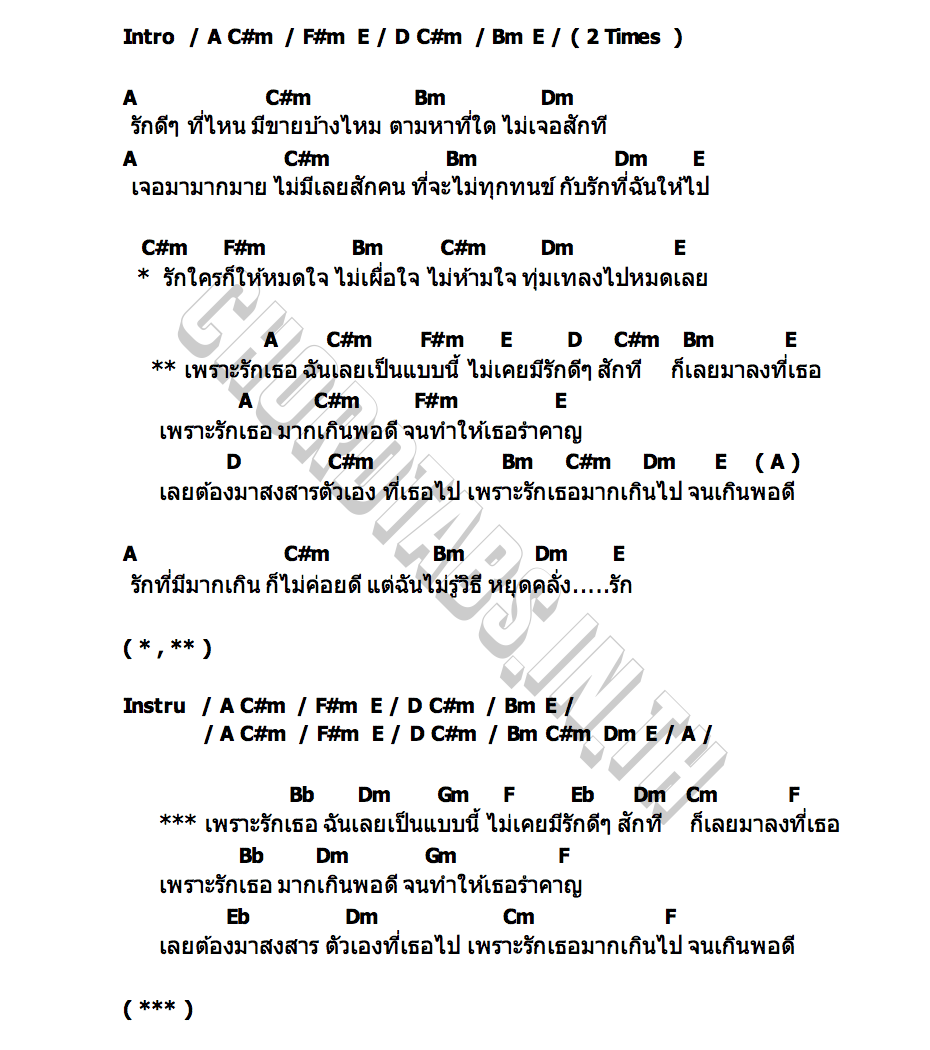 Intro / A C#m / F#m E / D C#m / Bm E / ( 2 Times )

A C#m Bm Dm
รักดีๆ ที่ไหน มีขายบ้างไหม ตามหาที่ใด ไม่เจอสักที
A C#m Bm Dm E
เจอมามากมาย ไม่มีเลยสักคน ที่จะไม่ทุกทนข์ กับรักที่ฉันให้ไป

C#m F#m Bm C#m Dm E
* รักใครก็ให้หมดใจ ไม่เผื่อใจ ไม่ห้ามใจ ทุ่มเทลงไปหมดเลย

A C#m F#m E D C#m Bm E
** เพราะรักเธอ ฉันเลยเป็นแบบนี้ ไม่เคยมีรักดีๆ สักที ก็เลยมาลงที่เธอ
A C#m F#m E
เพราะรักเธอ มากเกินพอดี จนทำให้เธอรำคาญ
D C#m Bm C#m Dm E ( A )
เลยต้องมาสงสารตัวเอง ที่เธอไป เพราะรักเธอมากเกินไป จนเกินพอดี

A C#m Bm Dm E
รักที่มีมากเกิน ก็ไม่ค่อยดี แต่ฉันไม่รู้วิธี หยุดคลั่ง.....รัก

( * , ** )

Instru / A C#m / F#m E / D C#m / Bm E /
/ A C#m / F#m E / D C#m / Bm C#m Dm E / A /

Bb Dm Gm F Eb Dm Cm F
*** เพราะรักเธอ ฉันเลยเป็นแบบนี้ ไม่เคยมีรักดีๆ สักที ก็เลยมาลงที่เธอ
Bb Dm Gm F
เพราะรักเธอ มากเกินพอดี จนทำให้เธอรำคาญ
Eb Dm Cm F
เลยต้องมาสงสาร ตัวเองที่เธอไป เพราะรักเธอมากเกินไป จนเกินพอดี

( *** )

CHORDTABS.IN.TH